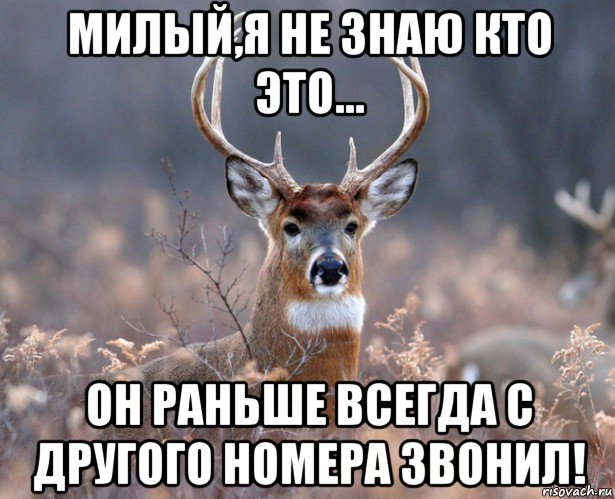 МИЛЫЙ,Я НЕ ЗНАЮ КТО ЭТО...

ОН РАНЬШЕ ВСЕГДА С ДРУГОГО НОМЕРА ЗВОНИЛ!

risovach.ru